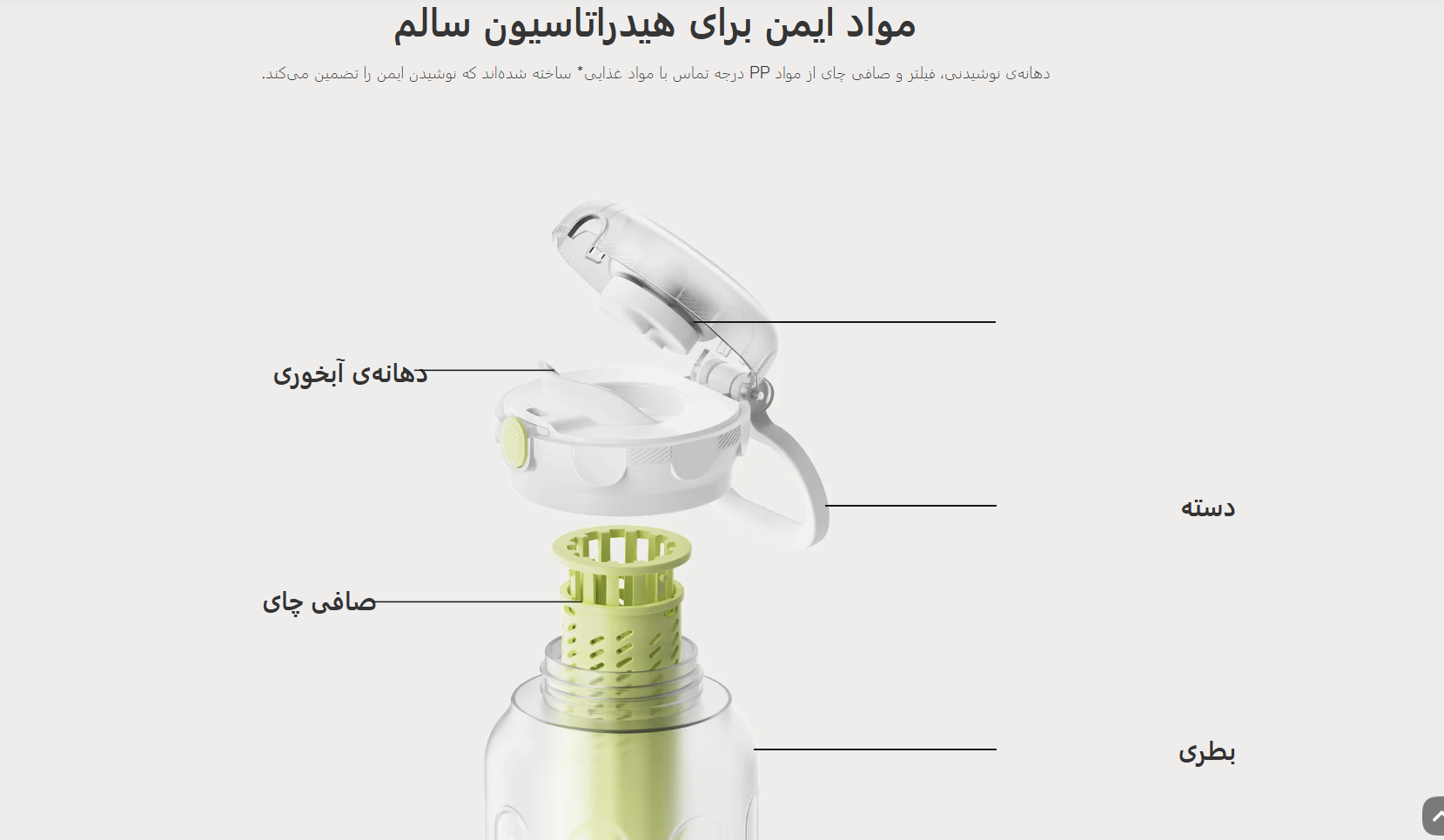 مواد ایمن برای هیدراتاسیون سالم

دهانه‌ی نوشیدنی، فیلتر و صافی چای از مواد PP درجه تماس با مواد غذایی* ساخته شده‌اند که نوشیدن ایمن را تضمین می‌کند.

دهانه‌ی آبخوری

دسته

صافی چای

بطری